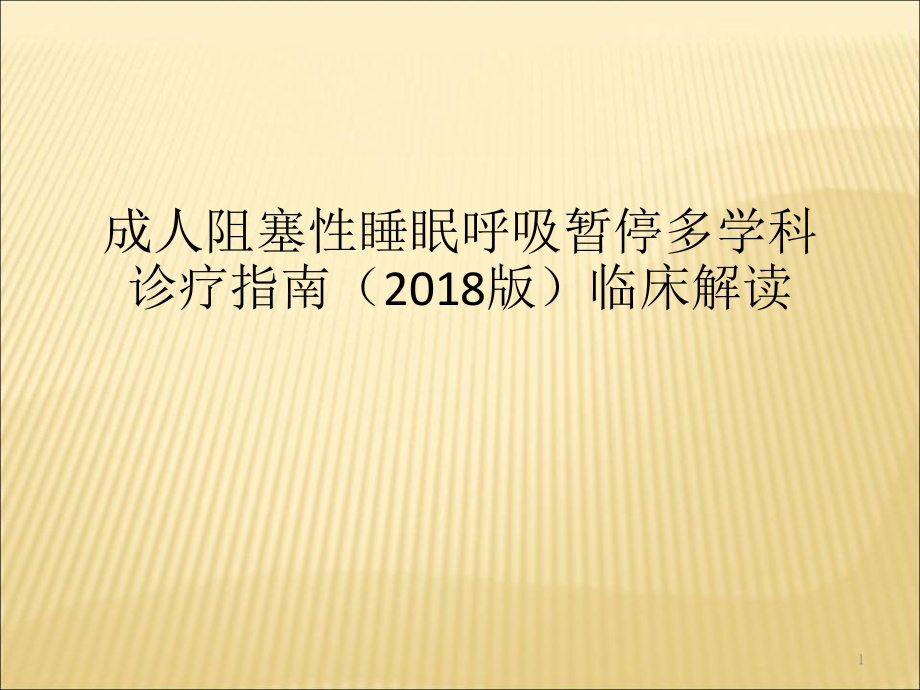 成人阻塞性睡眠呼吸暂停多学科诊疗指南（2018版）临床解读

1